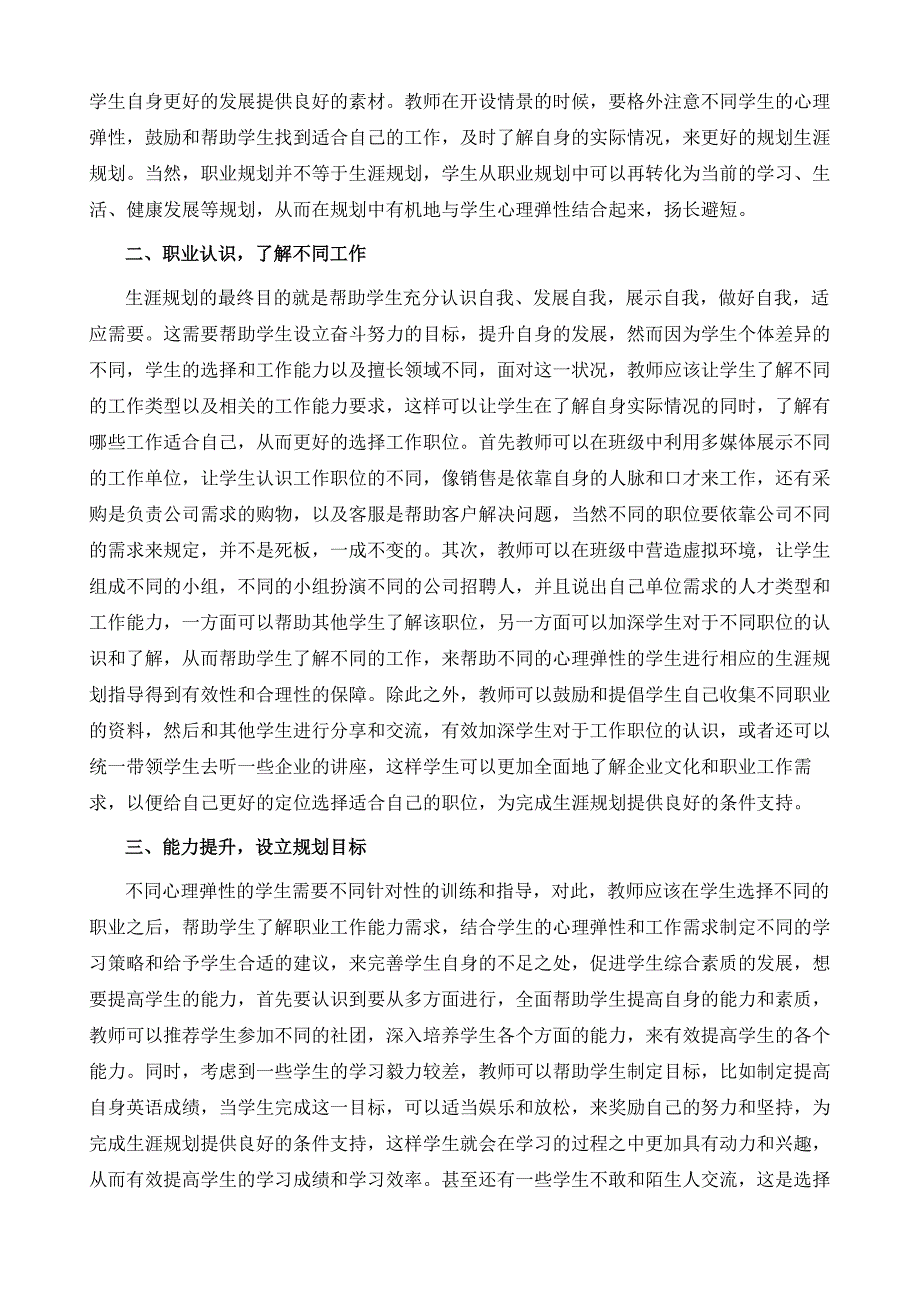 学生自身更好的发展提供良好的素材。教师在开设情景的时候，要格外注意不同学生的心理弹性，鼓励和帮助学生找到适合自己的工作，及时了解自身的实际情况，来更好的规划生涯规划。当然，职业规划并不等于生涯规划，学生从职业规划中可以再转化为当前的学习、生活、健康发展等规划，从而在规划中有机地与学生心理弹性结合起来，扬长避短。

二、职业认识，了解不同工作

生涯规划的最终目的就是帮助学生充分认识自我、发展自我，展示自我，做好自我，适应需要。这需要帮助学生设立奋斗努力的目标，提升自身的发展，然而因为学生个体差异的不同，学生的选择和工作能力以及擅长领域不同，面对这一状况，教师应该让学生了解不同的工作类型以及相关的工作能力要求，这样可以让学生在了解自身实际情况的同时，了解有哪些工作适合自己，从而更好的选择工作职位。首先教师可以在班级中利用多媒体展示不同的工作单位，让学生认识工作职位的不同，像销售是依靠自身的人脉和口才来工作，还有采购是负责公司需求的购物，以及客服是帮助客户解决问题，当然不同的职位要依靠公司不同的需求来规定，并不是死板，一成不变的。其次，教师可以在班级中营造虚拟环境，让学生组成不同的小组，不同的小组扮演不同的公司招聘人，并且说出自己单位需求的人才类型和工作能力，一方面可以帮助其他学生了解该职位，另一方面可以加深学生对于不同职位的认识和了解，从而帮助学生了解不同的工作，来帮助不同的心理弹性的学生进行相应的生涯规划指导得到有效性和合理性的保障。除此之外，教师可以鼓励和提倡学生自己收集不同职业的资料，然后和其他学生进行分享和交流，有效加深学生对于工作职位的认识，或者还可以统一带领学生去听一些企业的讲座，这样学生可以更加全面地了解企业文化和职业工作需求，以便给自己更好的定位选择适合自己的职位，为完成生涯规划提供良好的条件支持。

三、能力提升，设立规划目标

不同心理弹性的学生需要不同针对性的训练和指导，对此，教师应该在学生选择不同的职业之后，帮助学生了解职业工作能力需求，结合学生的心理弹性和工作需求制定不同的学习策略和给予学生合适的建议，来完善学生自身的不足之处，促进学生综合素质的发展，想要提高学生的能力，首先要认识到要从多方面进行，全面帮助学生提高自身的能力和素质，教师可以推荐学生参加不同的社团，深入培养学生各个方面的能力，来有效提高学生的各个能力。同时，考虑到一些学生的学习毅力较差，教师可以帮助学生制定目标，比如制定提高自身英语成绩，当学生完成这一目标，可以适当娱乐和放松，来奖励自己的努力和坚持，为完成生涯规划提供良好的条件支持，这样学生就会在学习的过程之中更加具有动力和兴趣，从而有效提高学生的学习成绩和学习效率。甚至还有一些学生不敢和陌生人交流，这是选择